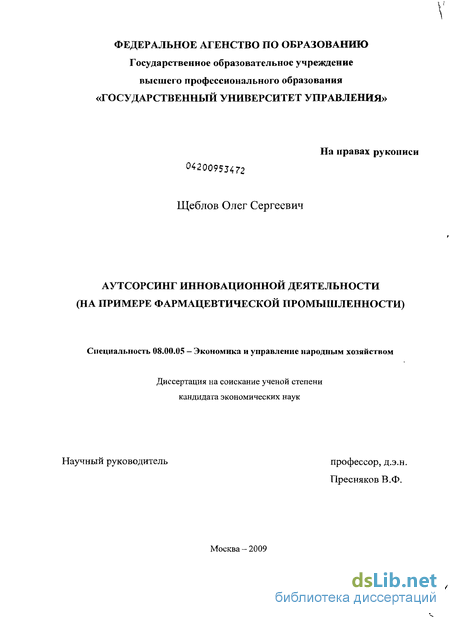 ФЕДЕРАЛЬНОЕ АГЕНСТВО ПО ОБРАЗОВАНИЮ
Государственное образовательное учреждение
высшего профессионального образования
«ГОСУДАРСТВЕННЫЙ УНИВЕРСИТЕТ УПРАВЛЕНИЯ»

На правах рукописи

04200953472

Щеблов Олег Сергеевич

АУТСОРСИНГ ИННОВАЦИОННОЙ ДЕЯТЕЛЬНОСТИ
(НА ПРИМЕРЕ ФАРМАЦЕВТИЧЕСКОЙ ПРОМЫШЛЕННОСТИ)

Специальность 08.00.05 – Экономика и управление народным хозяйством

Диссертация на соискание ученой степени
кандидата экономических наук

Научный руководитель

профессор, д.э.н.
Пресняков В.Ф.

Москва – 2009

dsLib.net
библиотека диссертаций